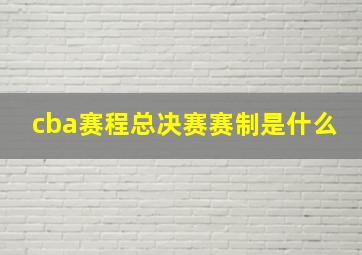 cba赛程总决赛赛制是什么